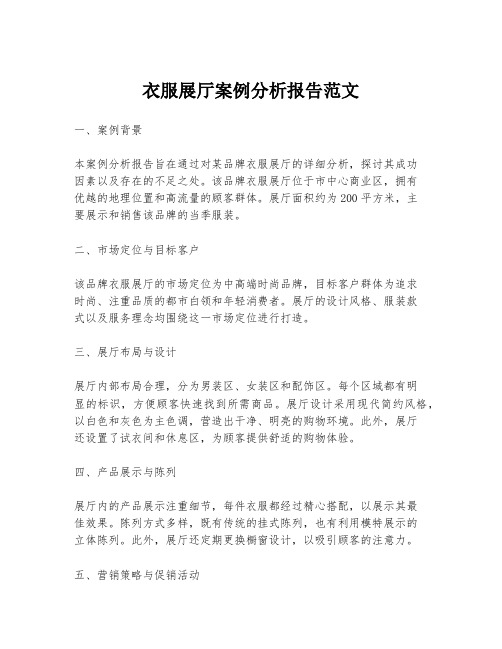 衣服展厅案例分析报告范文

一、案例背景

本案例分析报告旨在通过对某品牌衣服展厅的详细分析，探讨其成功因素以及存在的不足之处。该品牌衣服展厅位于市中心商业区，拥有优越的地理位置和高流量的顾客群体。展厅面积约为200平方米，主要展示和销售该品牌的当季服装。

二、市场定位与目标客户

该品牌衣服展厅的市场定位为中高端时尚品牌，目标客户群体为追求时尚、注重品质的都市白领和年轻消费者。展厅的设计风格、服装款式以及服务理念均围绕这一市场定位进行打造。

三、展厅布局与设计

展厅内部布局合理，分为男装区、女装区和配饰区。每个区域都有明显的标识，方便顾客快速找到所需商品。展厅设计采用现代简约风格，以白色和灰色为主色调，营造出干净、明亮的购物环境。此外，展厅还设置了试衣间和休息区，为顾客提供舒适的购物体验。

四、产品展示与陈列

展厅内的产品展示注重细节，每件衣服都经过精心搭配，以展示其最佳效果。陈列方式多样，既有传统的挂式陈列，也有利用模特展示的立体陈列。此外，展厅还定期更换橱窗设计，以吸引顾客的注意力。

五、营销策略与促销活动